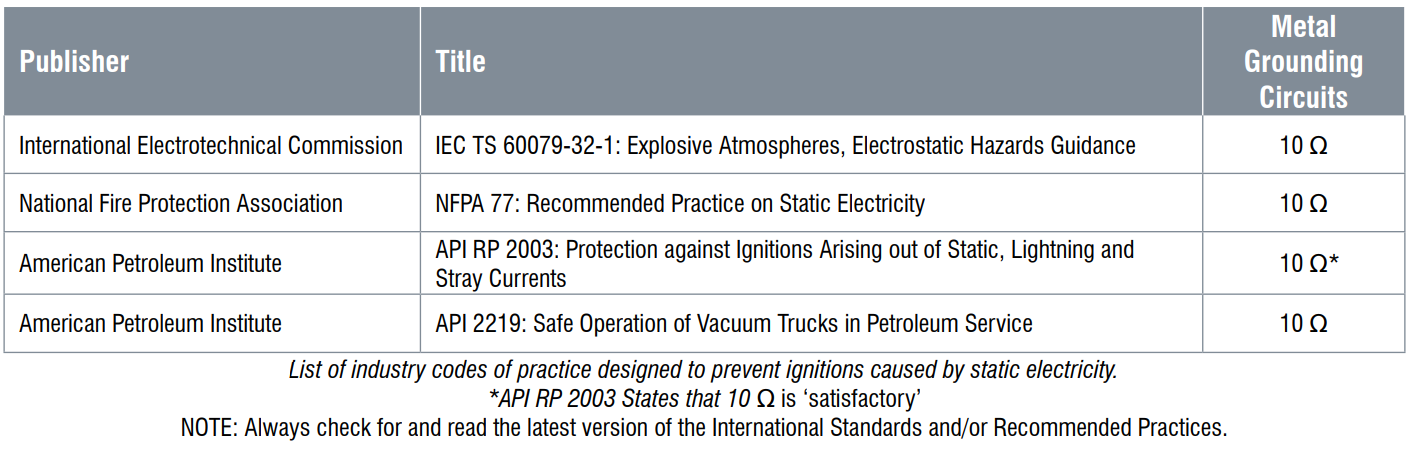 | Publisher | Title | Metal Grounding Circuits |
|---|---|---|
| International Electrotechnical Commission | IEC TS 60079-32-1: Explosive Atmospheres, Electrostatic Hazards Guidance | 10 Ω |
| National Fire Protection Association | NFPA 77: Recommended Practice on Static Electricity | 10 Ω |
| American Petroleum Institute | API RP 2003: Protection against Ignitions Arising out of Static, Lightning and Stray Currents | 10 Ω* |
| American Petroleum Institute | API 2219: Safe Operation of Vacuum Trucks in Petroleum Service | 10 Ω |

List of industry codes of practice designed to prevent ignitions caused by static electricity.
*API RP 2003 States that 10 Ω is 'satisfactory'
NOTE: Always check for and read the latest version of the International Standards and/or Recommended Practices.